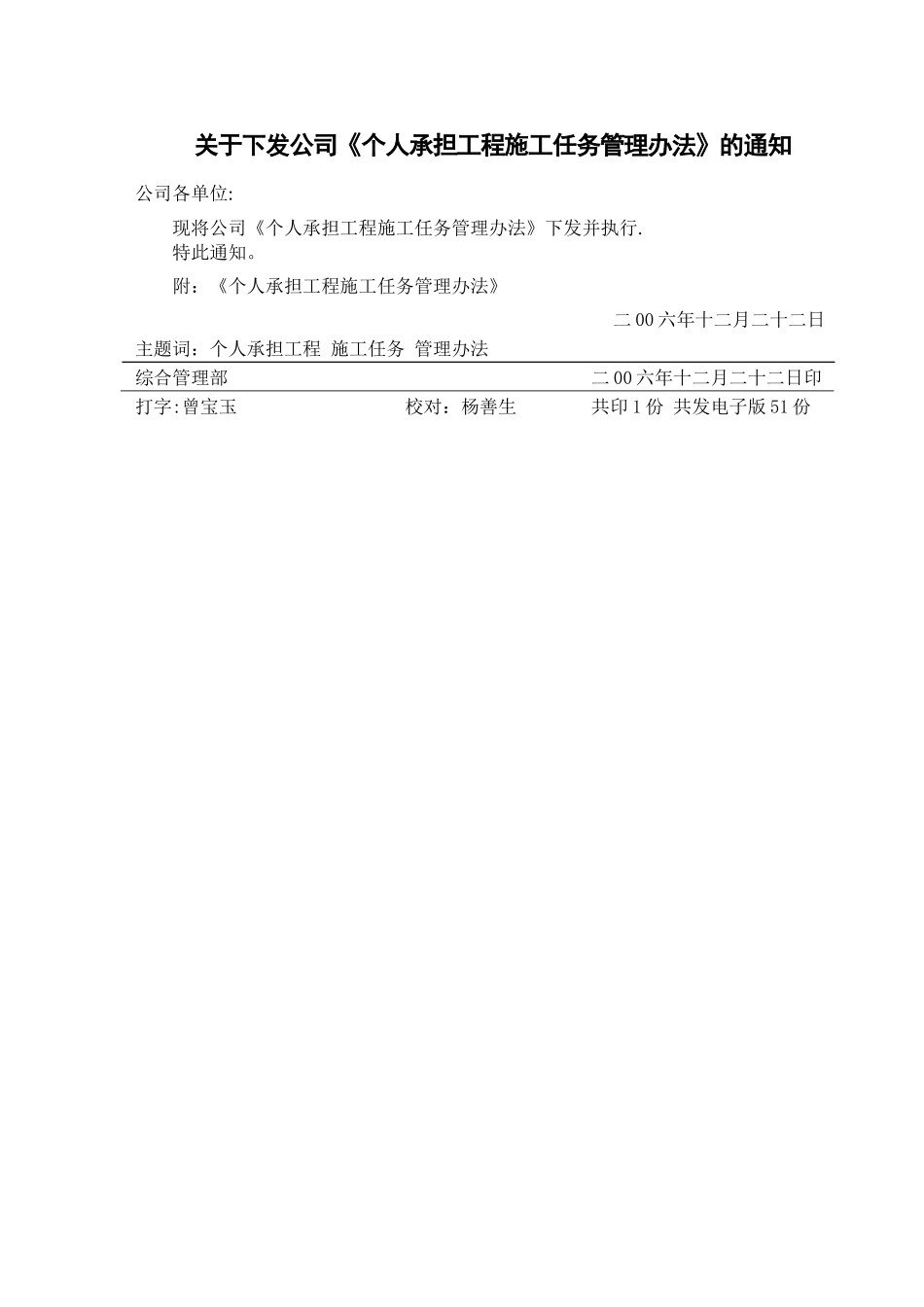 关于下发公司《个人承担工程施工任务管理办法》的通知

公司各单位:

现将公司《个人承担工程施工任务管理办法》下发并执行.
特此通知。

附：《个人承担工程施工任务管理办法》

二00六年十二月二十二日

主题词：个人承担工程 施工任务 管理办法

综合管理部 二00六年十二月二十二日印

打字:曾宝玉 校对：杨善生 共印1份 共发电子版51份